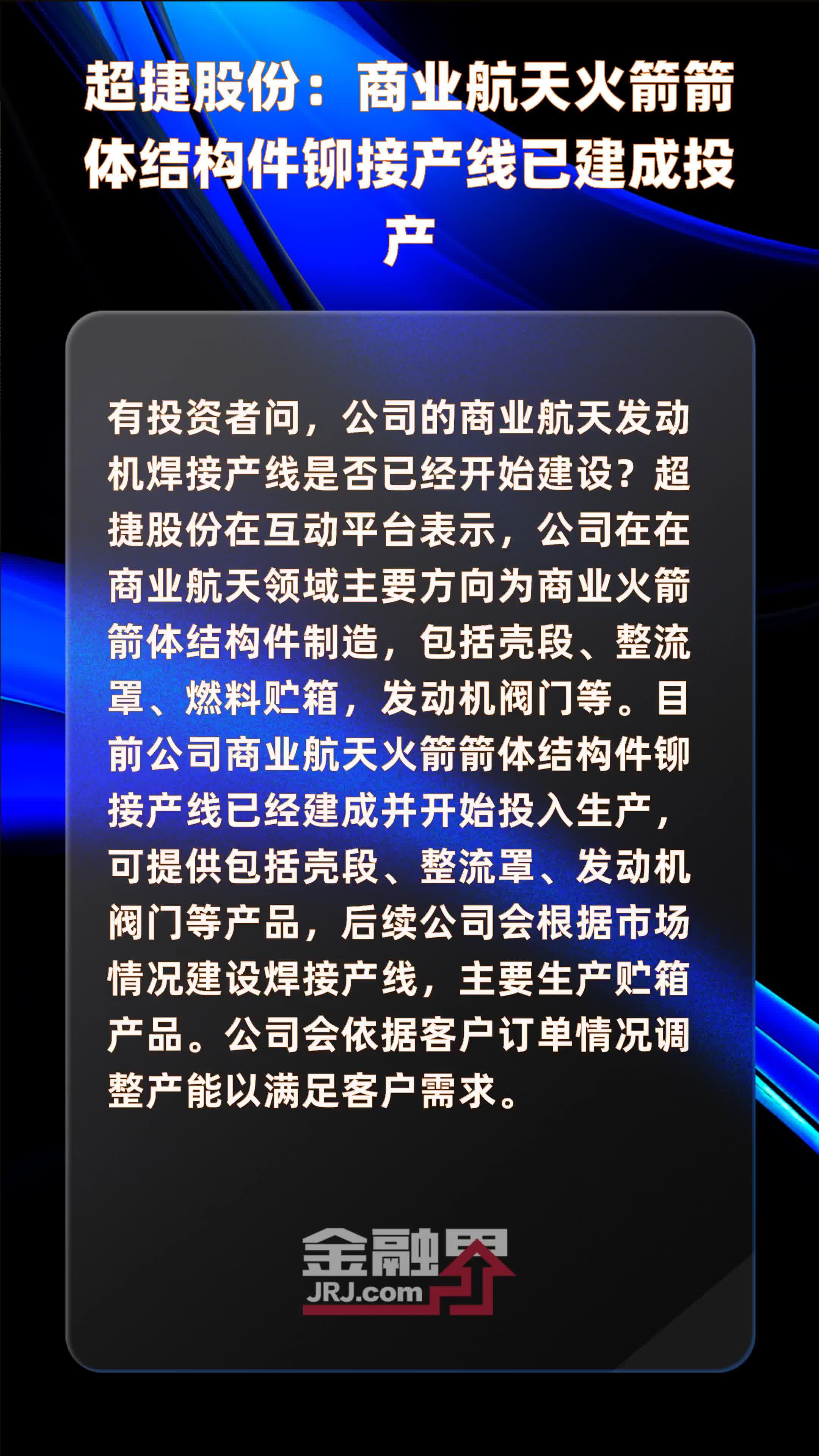 超捷股份：商业航天火箭箭体结构件铆接产线已建成投产

有投资者问，公司的商业航天发动机焊接产线是否已经开始建设？超捷股份在互动平台表示，公司在在商业航天领域主要方向为商业火箭箭体结构件制造，包括壳段、整流罩、燃料贮箱，发动机阀门等。目前公司商业航天火箭箭体结构件铆接产线已经建成并开始投入生产，可提供包括壳段、整流罩、发动机阀门等产品，后续公司会根据市场情况建设焊接产线，主要生产贮箱产品。公司会依据客户订单情况调整产能以满足客户需求。

金融界
JRJ.com